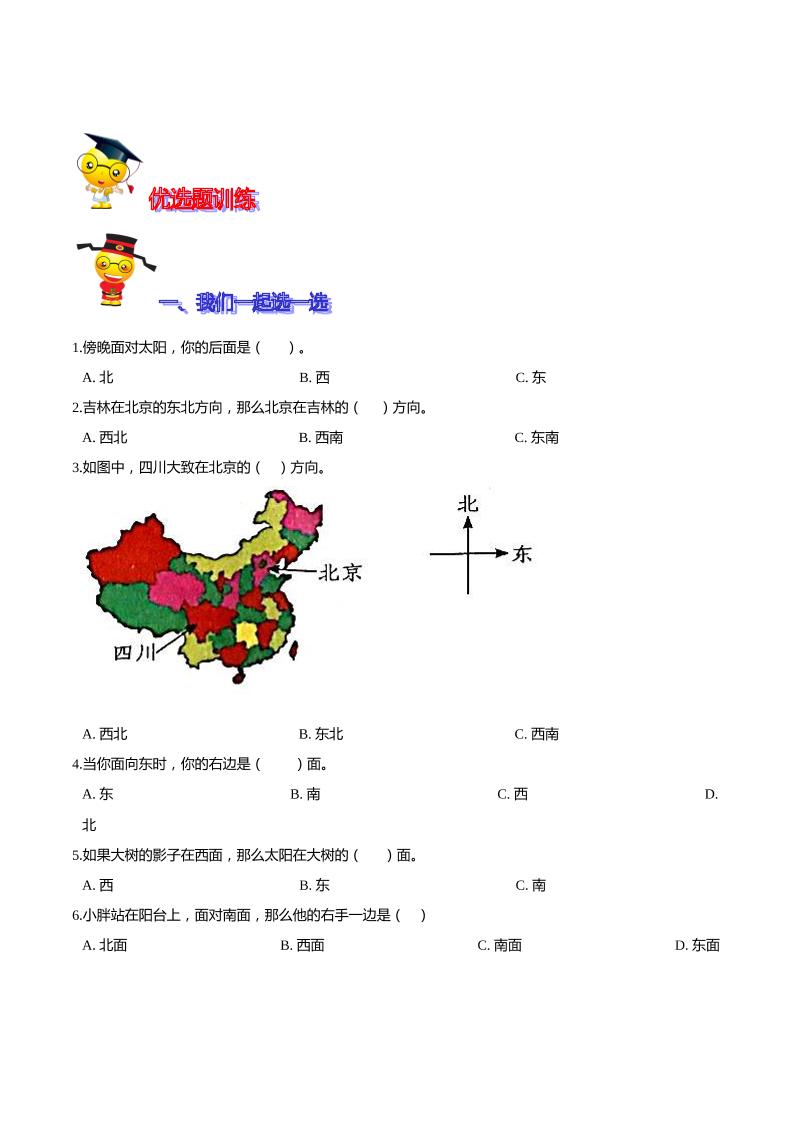 优选题训练

一、我们一起选一选

1.傍晚面对太阳，你的后面是（　　）。

A. 北　　B. 西　　C. 东

2.吉林在北京的东北方向，那么北京在吉林的（　　）方向。

A. 西北　　B. 西南　　C. 东南

3.如图中，四川大致在北京的（　　）方向。

北京

四川

北

东

A. 西北　　B. 东北　　C. 西南

4.当你面向东时，你的右边是（　　）面。

A. 东　　B. 南　　C. 西　　D. 北

5.如果大树的影子在西面，那么太阳在大树的（　　）面。

A. 西　　B. 东　　C. 南

6.小胖站在阳台上，面对南面，那么他的右手一边是（　　）

A. 北面　　B. 西面　　C. 南面　　D. 东面